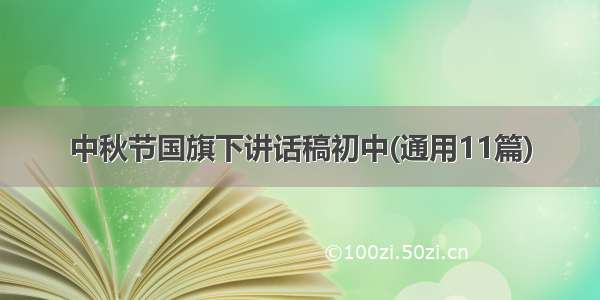 中秋节国旗下讲话稿初中(通用11篇)

©100zi.50zi.cn